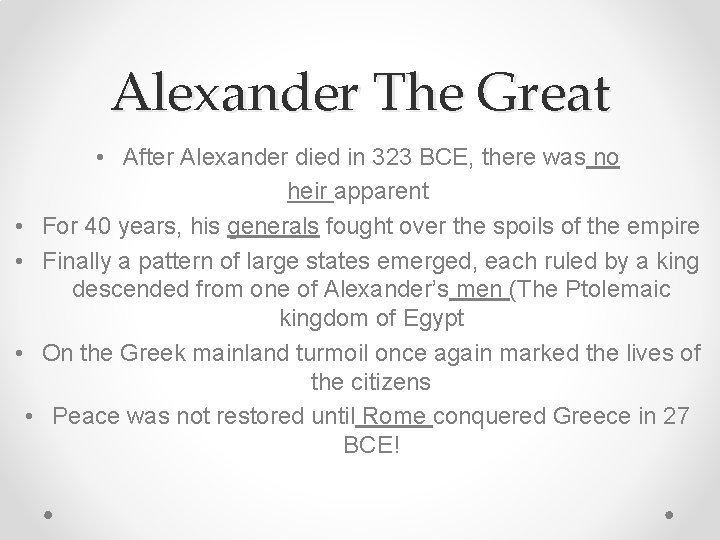 Alexander The Great

• After Alexander died in 323 BCE, there was no heir apparent

• For 40 years, his generals fought over the spoils of the empire

• Finally a pattern of large states emerged, each ruled by a king descended from one of Alexander's men (The Ptolemaic kingdom of Egypt

• On the Greek mainland turmoil once again marked the lives of the citizens

• Peace was not restored until Rome conquered Greece in 27 BCE!